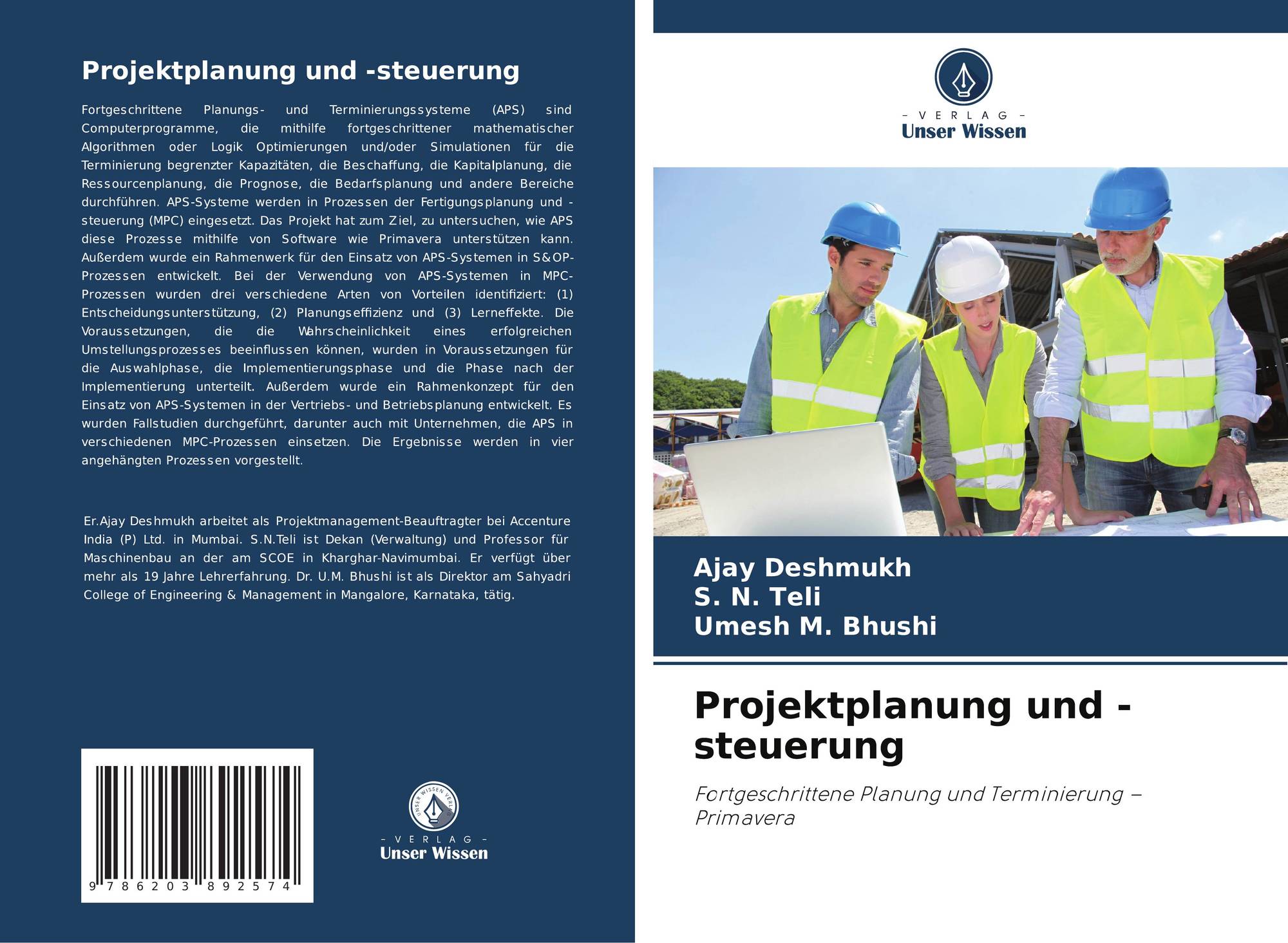 Projektplanung und -steuerung

Fortgeschrittene Planungs- und Terminierungssysteme (APS) sind Computerprogramme, die mithilfe fortgeschrittener mathematischer Algorithmen oder Logik Optimierungen und/oder Simulationen für die Terminierung begrenzter Kapazitäten, die Beschaffung, die Kapitalplanung, die Ressourcenplanung, die Prognose, die Bedarfsplanung und andere Bereiche durchführen. APS-Systeme werden in Prozessen der Fertigungsplanung und -steuerung (MPC) eingesetzt. Das Projekt hat zum Ziel, zu untersuchen, wie APS diese Prozesse mithilfe von Software wie Primavera unterstützen kann. Außerdem wurde ein Rahmenwerk für den Einsatz von APS-Systemen in S&OP-Prozessen entwickelt. Bei der Verwendung von APS-Systemen in MPC-Prozessen wurden drei verschiedene Arten von Vorteilen identifiziert: (1) Entscheidungsunterstützung, (2) Planungseffizienz und (3) Lerneffekte. Die Voraussetzungen, die die Wahrscheinlichkeit eines erfolgreichen Umstellungsprozesses beeinflussen können, wurden in Voraussetzungen für die Auswahlphase, die Implementierungsphase und die Phase nach der Implementierung unterteilt. Außerdem wurde ein Rahmenkonzept für den Einsatz von APS-Systemen in der Vertriebs- und Betriebsplanung entwickelt. Es wurden Fallstudien durchgeführt, darunter auch mit Unternehmen, die APS in verschiedenen MPC-Prozessen einsetzen. Die Ergebnisse werden in vier angehängten Prozessen vorgestellt.

Er.Ajay Deshmukh arbeitet als Projektmanagement-Beauftragter bei Accenture India (P) Ltd. in Mumbai. S.N.Teli ist Dekan (Verwaltung) und Professor für Maschinenbau an der am SCOE in Kharghar-Navimumbai. Er verfügt über mehr als 19 Jahre Lehrerfahrung. Dr. U.M. Bhushi ist als Direktor am Sahyadri College of Engineering & Management in Mangalore, Karnataka, tätig.

9 786203 892574

- VERLAG -
Unser Wissen

- VERLAG -
Unser Wissen

Ajay Deshmukh
S. N. Teli
Umesh M. Bhushi

Projektplanung und -steuerung

Fortgeschrittene Planung und Terminierung – Primavera